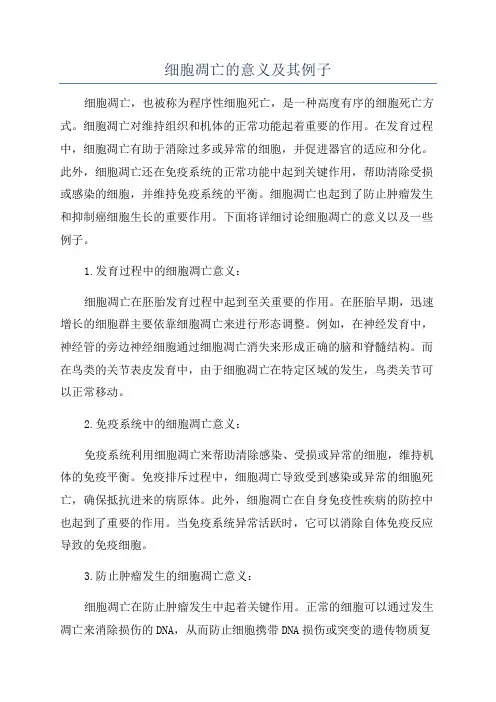 细胞凋亡的意义及其例子

细胞凋亡，也被称为程序性细胞死亡，是一种高度有序的细胞死亡方式。细胞凋亡对维持组织和机体的正常功能起着重要的作用。在发育过程中，细胞凋亡有助于消除过多或异常的细胞，并促进器官的适应和分化。此外，细胞凋亡还在免疫系统的正常功能中起到关键作用，帮助清除受损或感染的细胞，并维持免疫系统的平衡。细胞凋亡也起到了防止肿瘤发生和抑制癌细胞生长的重要作用。下面将详细讨论细胞凋亡的意义以及一些例子。

1.发育过程中的细胞凋亡意义：

细胞凋亡在胚胎发育过程中起到至关重要的作用。在胚胎早期，迅速增长的细胞群主要依靠细胞凋亡来进行形态调整。例如，在神经发育中，神经管的旁边神经细胞通过细胞凋亡消失来形成正确的脑和脊髓结构。而在鸟类的关节表皮发育中，由于细胞凋亡在特定区域的发生，鸟类关节可以正常移动。

2.免疫系统中的细胞凋亡意义：

免疫系统利用细胞凋亡来帮助清除感染、受损或异常的细胞，维持机体的免疫平衡。免疫排斥过程中，细胞凋亡导致受到感染或异常的细胞死亡，确保抵抗进来的病原体。此外，细胞凋亡在自身免疫性疾病的防控中也起到了重要的作用。当免疫系统异常活跃时，它可以消除自体免疫反应导致的免疫细胞。

3.防止肿瘤发生的细胞凋亡意义：

细胞凋亡在防止肿瘤发生中起着关键作用。正常的细胞可以通过发生凋亡来消除损伤的DNA，从而防止细胞携带DNA损伤或突变的遗传物质复